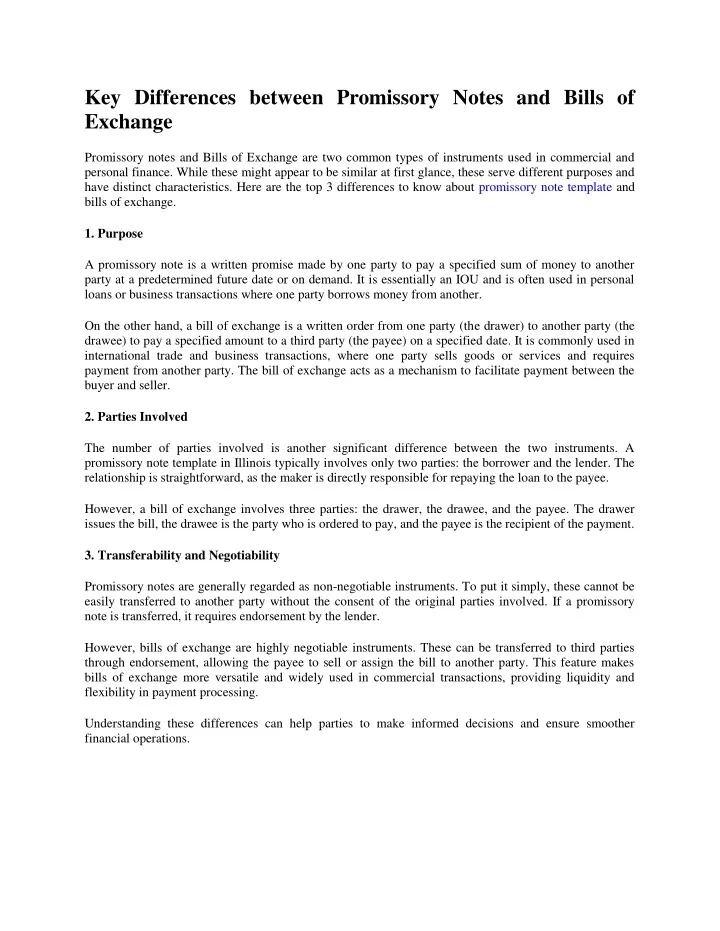 Key Differences between Promissory Notes and Bills of Exchange

Promissory notes and Bills of Exchange are two common types of instruments used in commercial and personal finance. While these might appear to be similar at first glance, these serve different purposes and have distinct characteristics. Here are the top 3 differences to know about promissory note template and bills of exchange.

1. Purpose

A promissory note is a written promise made by one party to pay a specified sum of money to another party at a predetermined future date or on demand. It is essentially an IOU and is often used in personal loans or business transactions where one party borrows money from another.

On the other hand, a bill of exchange is a written order from one party (the drawer) to another party (the drawee) to pay a specified amount to a third party (the payee) on a specified date. It is commonly used in international trade and business transactions, where one party sells goods or services and requires payment from another party. The bill of exchange acts as a mechanism to facilitate payment between the buyer and seller.

2. Parties Involved

The number of parties involved is another significant difference between the two instruments. A promissory note template in Illinois typically involves only two parties: the borrower and the lender. The relationship is straightforward, as the maker is directly responsible for repaying the loan to the payee.

However, a bill of exchange involves three parties: the drawer, the drawee, and the payee. The drawer issues the bill, the drawee is the party who is ordered to pay, and the payee is the recipient of the payment.

3. Transferability and Negotiability

Promissory notes are generally regarded as non-negotiable instruments. To put it simply, these cannot be easily transferred to another party without the consent of the original parties involved. If a promissory note is transferred, it requires endorsement by the lender.

However, bills of exchange are highly negotiable instruments. These can be transferred to third parties through endorsement, allowing the payee to sell or assign the bill to another party. This feature makes bills of exchange more versatile and widely used in commercial transactions, providing liquidity and flexibility in payment processing.

Understanding these differences can help parties to make informed decisions and ensure smoother financial operations.